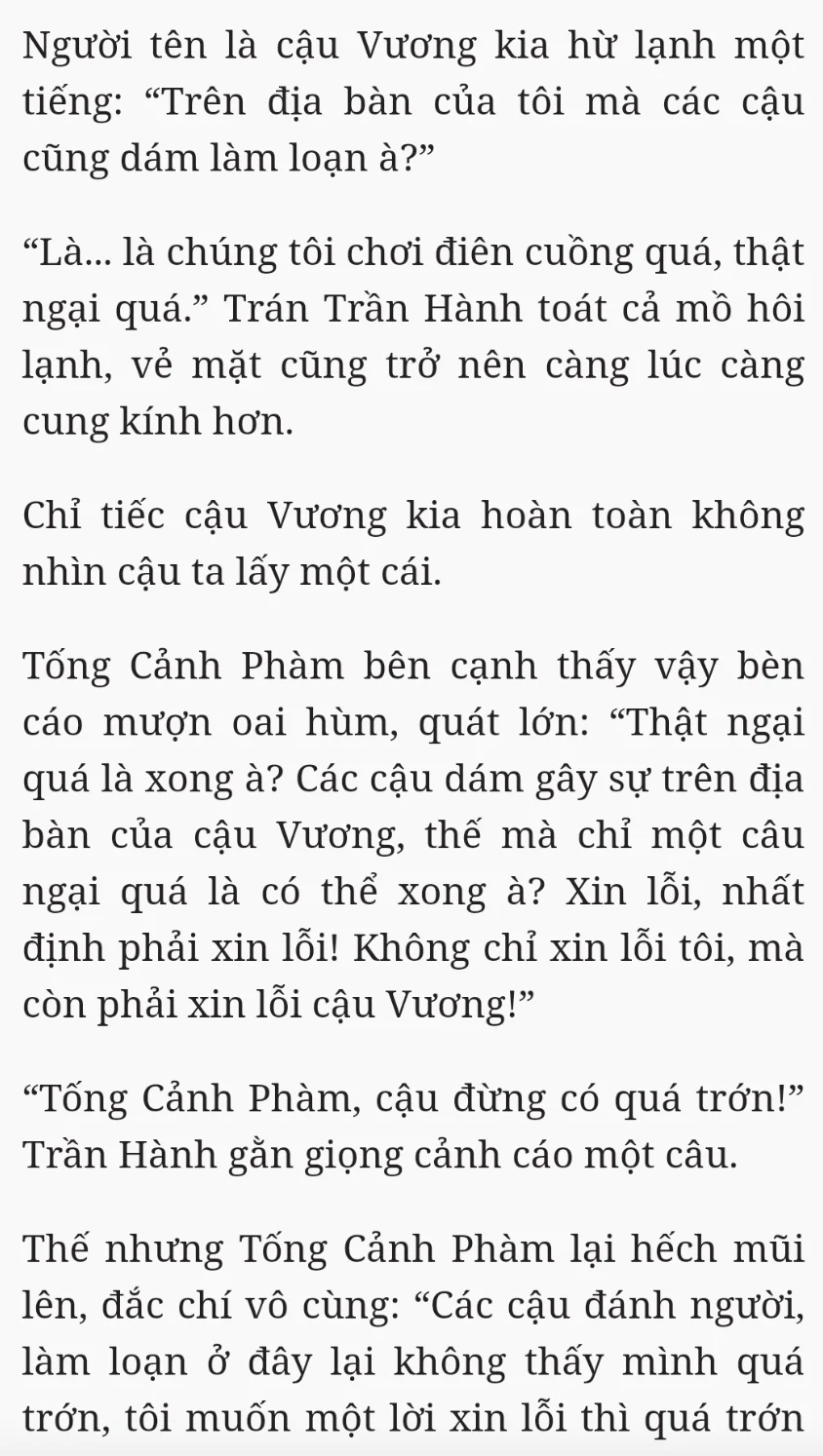 Người tên là cậu Vương kia hừ lạnh một tiếng: “Trên địa bàn của tôi mà các cậu cũng dám làm loạn à?”

“Là... là chúng tôi chơi điên cuồng quá, thật ngại quá.” Trán Trần Hành toát cả mồ hôi lạnh, vẻ mặt cũng trở nên càng lúc càng cung kính hơn.

Chỉ tiếc cậu Vương kia hoàn toàn không nhìn cậu ta lấy một cái.

Tống Cảnh Phàm bên cạnh thấy vậy bèn cáo mượn oai hùm, quát lớn: “Thật ngại quá là xong à? Các cậu dám gây sự trên địa bàn của cậu Vương, thế mà chỉ một câu ngại quá là có thể xong à? Xin lỗi, nhất định phải xin lỗi! Không chỉ xin lỗi tôi, mà còn phải xin lỗi cậu Vương!”

“Tống Cảnh Phàm, cậu đừng có quá trớn!” Trần Hành gằn giọng cảnh cáo một câu.

Thế nhưng Tống Cảnh Phàm lại hếch mũi lên, đắc chí vô cùng: “Các cậu đánh người, làm loạn ở đây lại không thấy mình quá trớn, tôi muốn một lời xin lỗi thì quá trớn